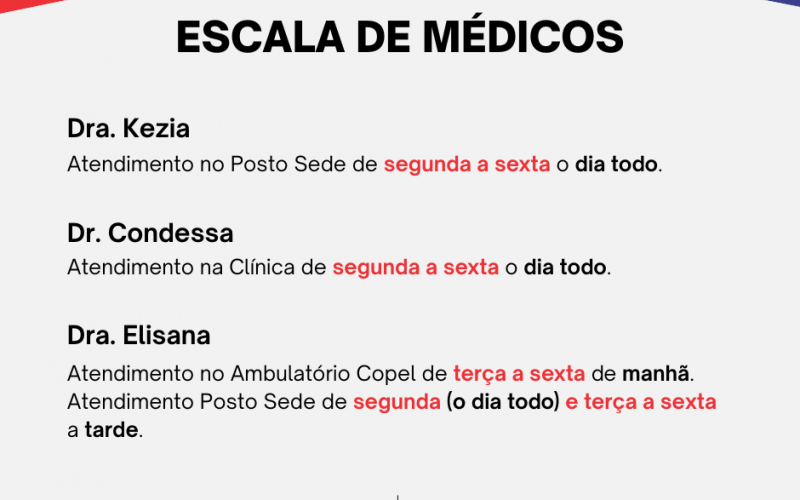 ESCALA DE MÉDICOS

Dra. Kezia
Atendimento no Posto Sede de segunda a sexta o dia todo.

Dr. Condessa
Atendimento na Clínica de segunda a sexta o dia todo.

Dra. Elisana
Atendimento no Ambulatório Copel de terça a sexta de manhã. Atendimento Posto Sede de segunda (o dia todo) e terça a sexta a tarde.